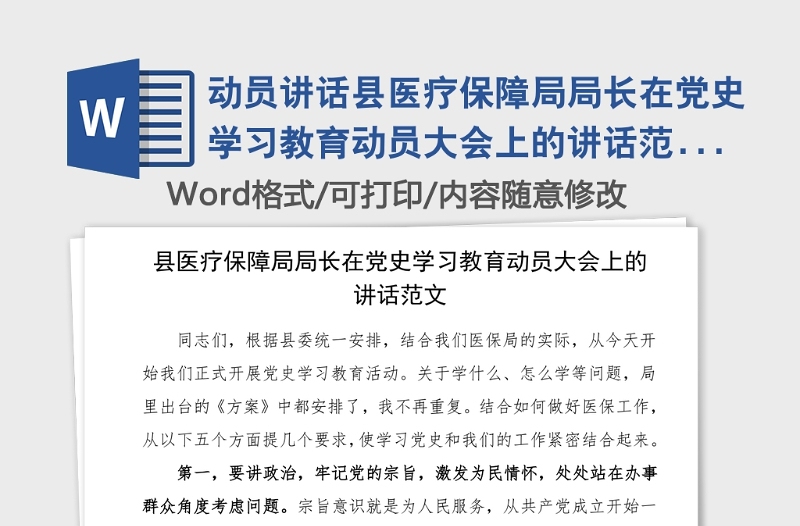 W

动员讲话县医疗保障局局长在党史学习教育动员大会上的讲话范...

Word格式/可打印/内容随意修改

县医疗保障局局长在党史学习教育动员大会上的讲话范文

同志们，根据县委统一安排，结合我们医保局的实际，从今天开始我们正式开展党史学习教育活动。关于学什么、怎么学等问题，局里出台的《方案》中都安排了，我不再重复。结合如何做好医保工作，从以下五个方面提几个要求，使学习党史和我们的工作紧密结合起来。

第一，要讲政治，牢记党的宗旨，激发为民情怀，处处站在办事群众角度考虑问题。宗旨意识就是为人民服务，从共产党成立开始一